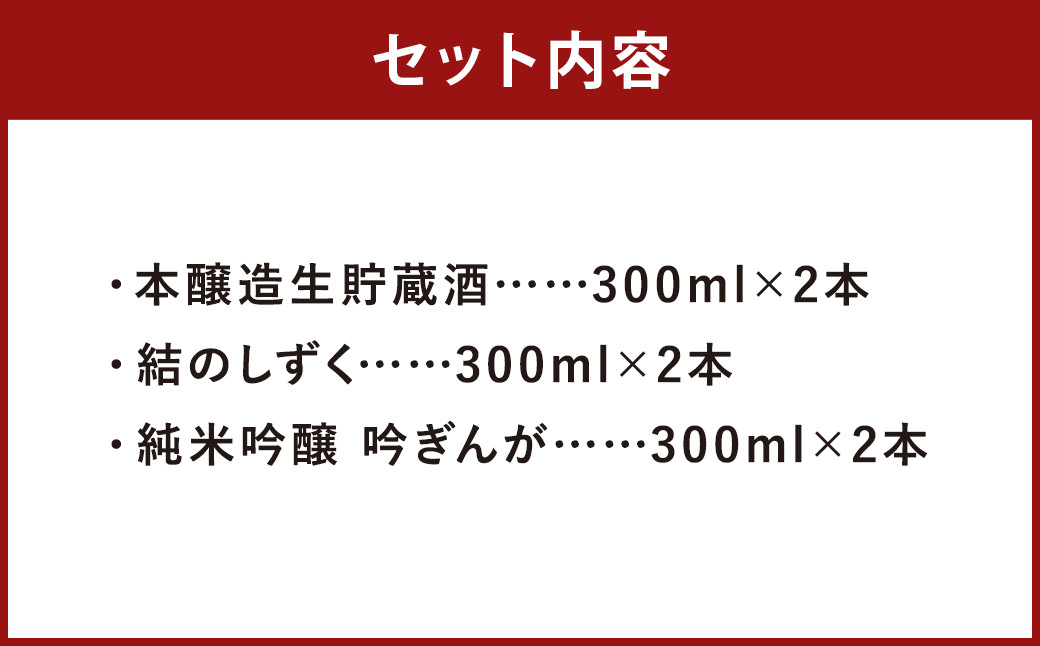 セット内容

・本醸造生貯蔵酒……300ml×2本

・結のしずく……300ml×2本

・純米吟醸 吟ぎんが……300ml×2本